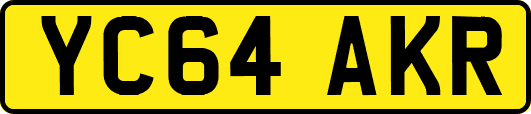 YC64 AKR